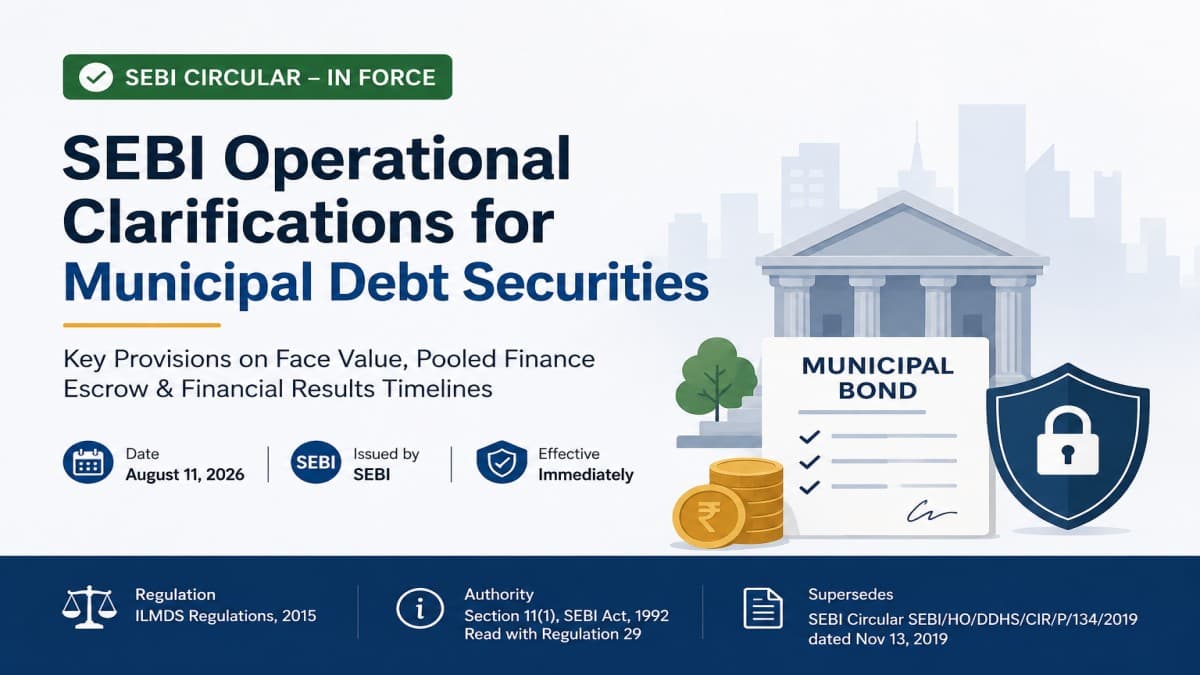 SEBI CIRCULAR – IN FORCE

SEBI Operational Clarifications for Municipal Debt Securities

Key Provisions on Face Value, Pooled Finance Escrow & Financial Results Timelines

Date
August 11, 2026

SEBI
Issued by
SEBI

Effective
Immediately

MUNICIPAL BOND

₹

Regulation
ILMDS Regulations, 2015

Authority
Section 11(1), SEBI Act, 1992
Read with Regulation 29

Supersedes
SEBI Circular SEBI/HO/DDHS/CIR/P/134/2019 dated Nov 13, 2019